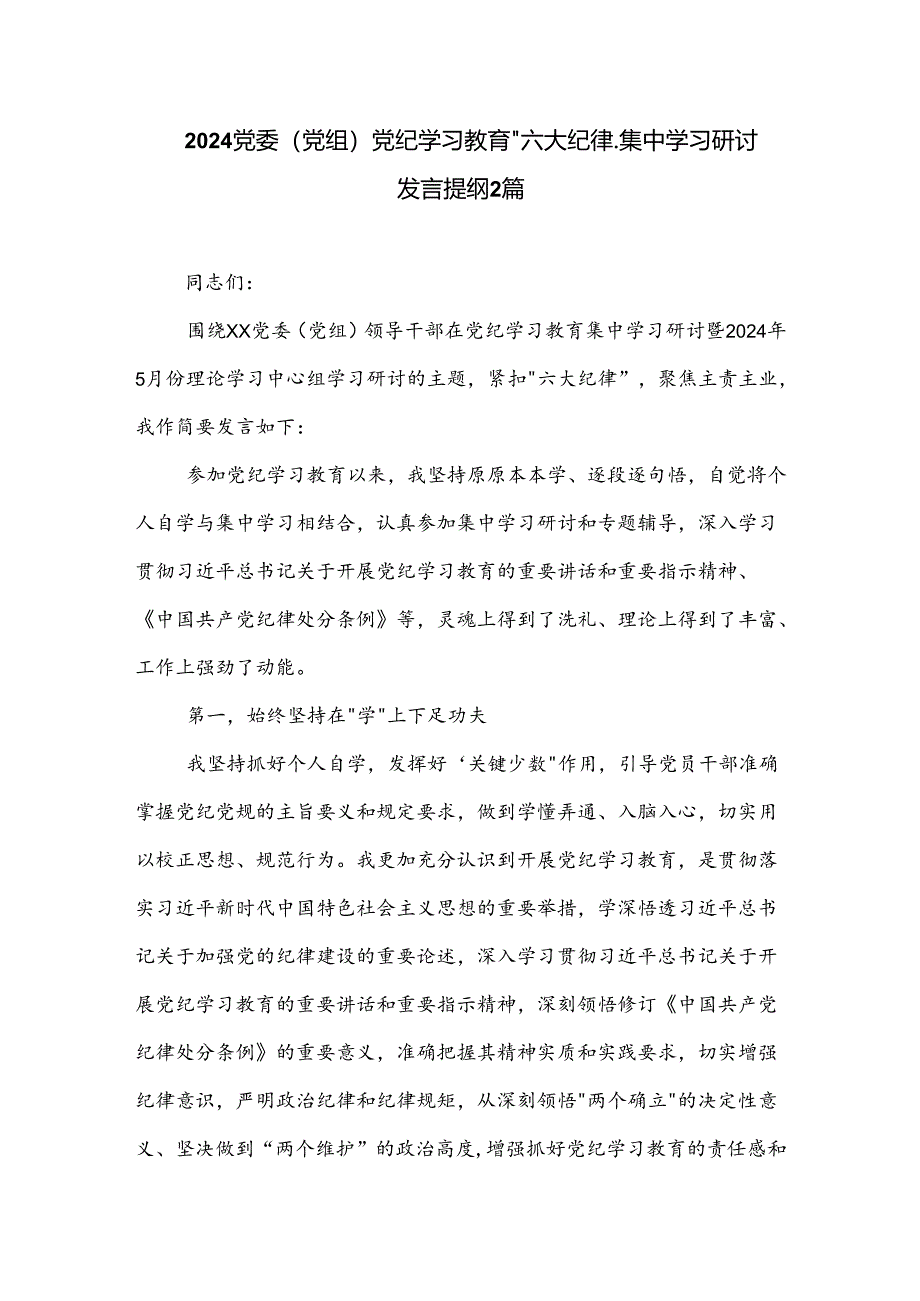 2024党委（党组）党纪学习教育"六大纪律.集中学习研讨发言提纲2篇

同志们：

围绕XX党委（党组）领导干部在党纪学习教育集中学习研讨暨2024年5月份理论学习中心组学习研讨的主题，紧扣"六大纪律”，聚焦主责主业，我作简要发言如下：

参加党纪学习教育以来，我坚持原原本本学、逐段逐句悟，自觉将个人自学与集中学习相结合，认真参加集中学习研讨和专题辅导，深入学习贯彻习近平总书记关于开展党纪学习教育的重要讲话和重要指示精神、《中国共产党纪律处分条例》等，灵魂上得到了洗礼、理论上得到了丰富、工作上强劲了动能。

第一，始终坚持在"学"上下足功夫

我坚持抓好个人自学，发挥好‘关键少数"作用，引导党员干部准确掌握党纪党规的主旨要义和规定要求，做到学懂弄通、入脑入心，切实用以校正思想、规范行为。我更加充分认识到开展党纪学习教育，是贯彻落实习近平新时代中国特色社会主义思想的重要举措，学深悟透习近平总书记关于加强党的纪律建设的重要论述，深入学习贯彻习近平总书记关于开展党纪学习教育的重要讲话和重要指示精神，深刻领悟修订《中国共产党纪律处分条例》的重要意义，准确把握其精神实质和实践要求，切实增强纪律意识，严明政治纪律和纪律规矩，从深刻领悟"两个确立"的决定性意义、坚决做到“两个维护”的政治高度，增强抓好党纪学习教育的责任感和